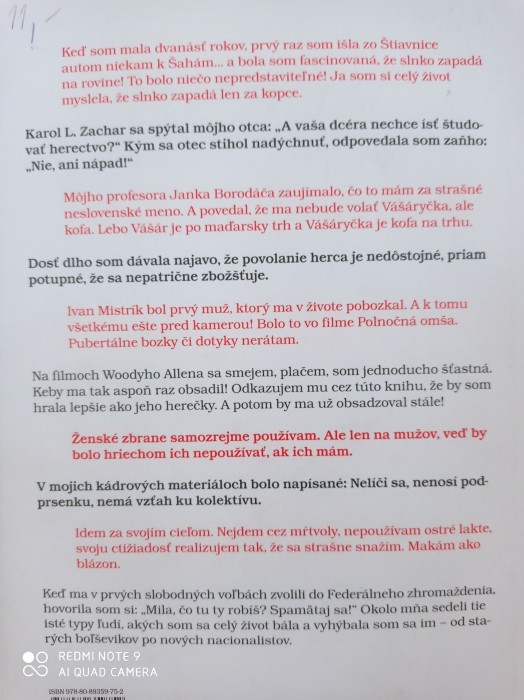 11,-

Keď som mala dvanásť rokov, prvý raz som išla zo Štiavnice autom niekam k Šahám... a bola som fascinovaná, že slnko zapadá na rovine! To bolo niečo nepredstaviteľné! Ja som si celý život myslela, že slnko zapadá len za kopce.

Karol L. Zachar sa spýtal môjho otca: „A vaša dcéra nechce ísť študovať herectvo?" Kým sa otec stihol nadýchnuť, odpovedala som zaňho: „Nie, ani nápad!"

Môjho profesora Janka Borodáča zaujímalo, čo to mám za strašné neslovenské meno. A povedal, že ma nebude volať Vášáryčka, ale kofa. Lebo Vášár je po maďarsky trh a Vášáryčka je kofa na trhu.

Dosť dlho som dávala najavo, že povolanie herca je nedôstojné, priam potupné, že sa nepatrične zbožšťuje.

Ivan Mistrík bol prvý muž, ktorý ma v živote pobozkal. A k tomu všetkému ešte pred kamerou! Bolo to vo filme Polnočná omša. Pubertálne bozky či dotyky nerátam.

Na filmoch Woodyho Allena sa smejem, plačem, som jednoducho šťastná. Keby ma tak aspoň raz obsadil! Odkazujem mu cez túto knihu, že by som hrala lepšie ako jeho herečky. A potom by ma už obsadzoval stále!

Ženské zbrane samozrejme používam. Ale len na mužov, veď by bolo hriechom ich nepoužívať, ak ich mám.

V mojich kádrových materiáloch bolo napísané: Nelíči sa, nenosí podprsenku, nemá vzťah ku kolektívu.

Idem za svojím cieľom. Nejdem cez mŕtvoly, nepoužívam ostré lakte, svoju ctižiadosť realizujem tak, že sa strašne snažím. Makám ako blázon.

Keď ma v prvých slobodných voľbách zvolili do Federálneho zhromaždenia, hovorila som si: „Mila, čo tu ty robíš? Spamätaj sa!" Okolo mňa sedeli tie isté typy ľudí, akých som sa celý život bála a vyhýbala som sa im – od starých boľševikov po nových nacionalistov.

REDMI NOTE 9
AI QUAD CAMERA

ISBN 978-80-89359-75-2